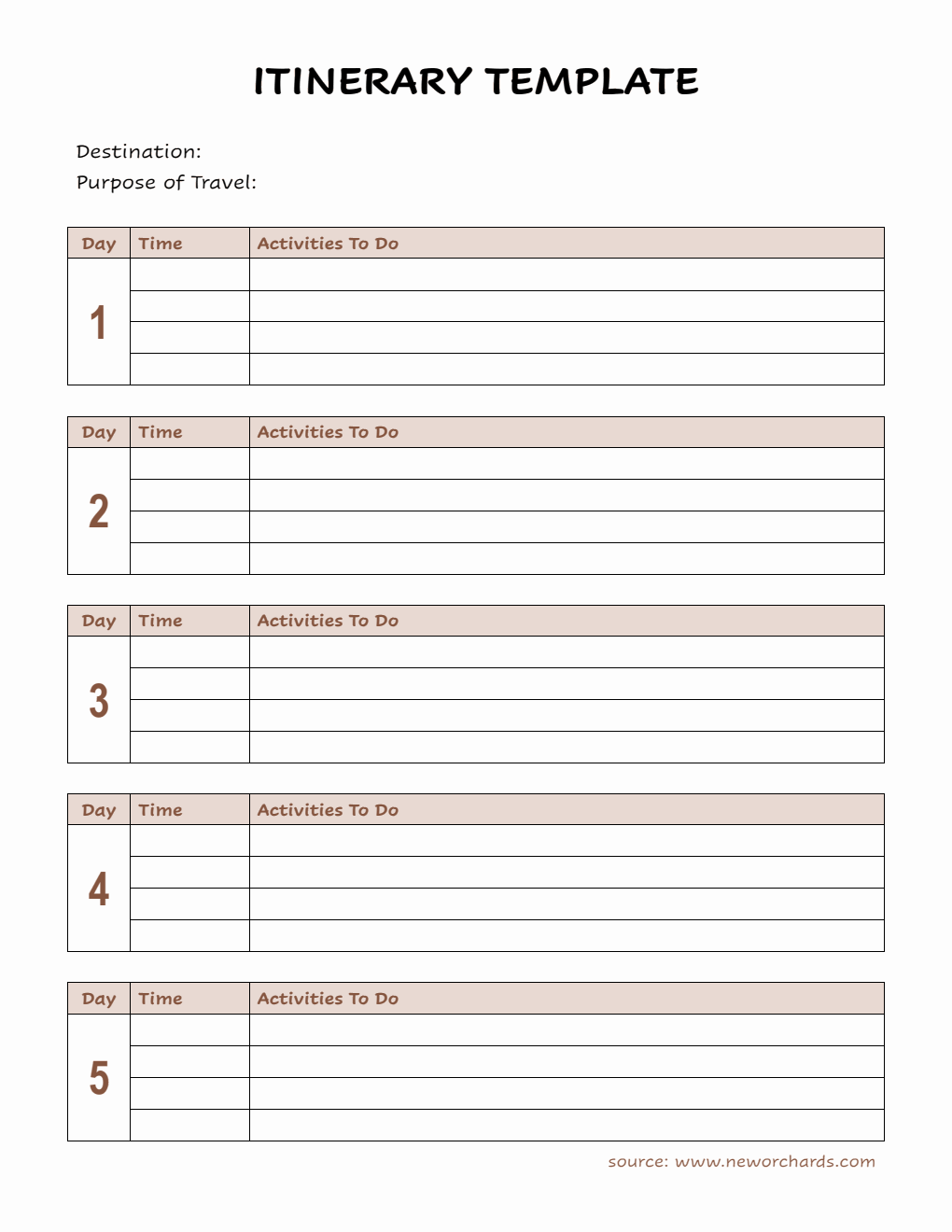 ITINERARY TEMPLATE

Destination:
Purpose of Travel:

| Day | Time | Activities To Do |
|---|---|---|
| 1 | | |
| | | |
| | | |
| | | |

| Day | Time | Activities To Do |
|---|---|---|
| 2 | | |
| | | |
| | | |
| | | |

| Day | Time | Activities To Do |
|---|---|---|
| 3 | | |
| | | |
| | | |
| | | |

| Day | Time | Activities To Do |
|---|---|---|
| 4 | | |
| | | |
| | | |
| | | |

| Day | Time | Activities To Do |
|---|---|---|
| 5 | | |
| | | |
| | | |
| | | |

source: www.neworchards.com